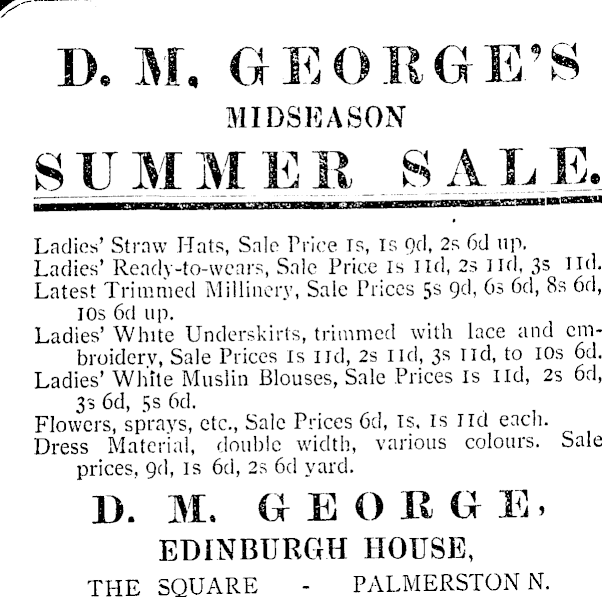 D. M. GEORGE'S

MIDSEASON

SUMMER SALE.

Ladies' Straw Hats, Sale Price 1s, 1s 9d, 2s 6d up.
Ladies' Ready-to-wears, Sale Price 1s 11d, 2s 11d, 3s 11d.
Latest Trimmed Millinery, Sale Prices 5s 9d, 6s 6d, 8s 6d, 10s 6d up.
Ladies' White Underskirts, trimmed with lace and embroidery, Sale Prices 1s 11d, 2s 11d, 3s 11d, to 10s 6d.
Ladies' White Muslin Blouses, Sale Prices 1s 11d, 2s 6d, 3s 6d, 5s 6d.
Flowers, sprays, etc., Sale Prices 6d, 1s, 1s 11d each.
Dress Material, double width, various colours. Sale prices, 9d, 1s 6d, 2s 6d yard.

D. M. GEORGE,

EDINBURGH HOUSE,

THE SQUARE - PALMERSTON N.